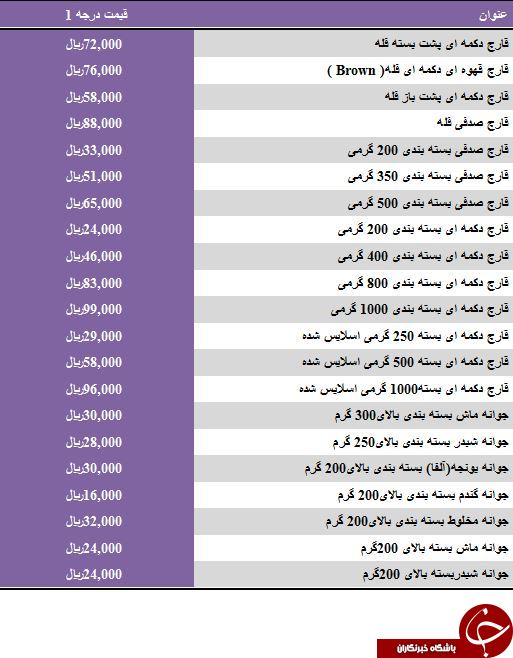 | عنوان | قیمت درجه 1 |
|---|---|
| قارچ دکمه ای پشت بسته فله | 72,000ریال |
| قارچ قهوه ای دکمه ای فله( Brown ) | 76,000ریال |
| قارچ دکمه ای پشت باز فله | 58,000ریال |
| قارچ صدفی فله | 88,000ریال |
| قارچ صدفی بسته بندی 200 گرمی | 33,000ریال |
| قارچ صدفی بسته بندی 350 گرمی | 51,000ریال |
| قارچ صدفی بسته بندی 500 گرمی | 65,000ریال |
| قارچ دکمه ای بسته بندی 200 گرمی | 24,000ریال |
| قارچ دکمه ای بسته بندی 400 گرمی | 46,000ریال |
| قارچ دکمه ای بسته بندی 800 گرمی | 83,000ریال |
| قارچ دکمه ای بسته بندی 1000 گرمی | 99,000ریال |
| قارچ دکمه ای بسته 250 گرمی اسلایس شده | 29,000ریال |
| قارچ دکمه ای بسته 500 گرمی اسلایس شده | 58,000ریال |
| قارچ دکمه ای بسته1000 گرمی اسلایس شده | 96,000ریال |
| جوانه ماش بسته بندی بالای300 گرم | 30,000ریال |
| جوانه شبدر بسته بندی بالای250 گرم | 28,000ریال |
| جوانه یونجه(آلفا) بسته بندی بالای200 گرم | 30,000ریال |
| جوانه گندم بسته بندی بالای200 گرم | 16,000ریال |
| جوانه مخلوط بسته بندی بالای200 گرم | 32,000ریال |
| جوانه ماش بسته بالای 200گرم | 24,000ریال |
| جوانه شبدربسته بالای 200گرم | 24,000ریال |

باشگاه خبرنگاران